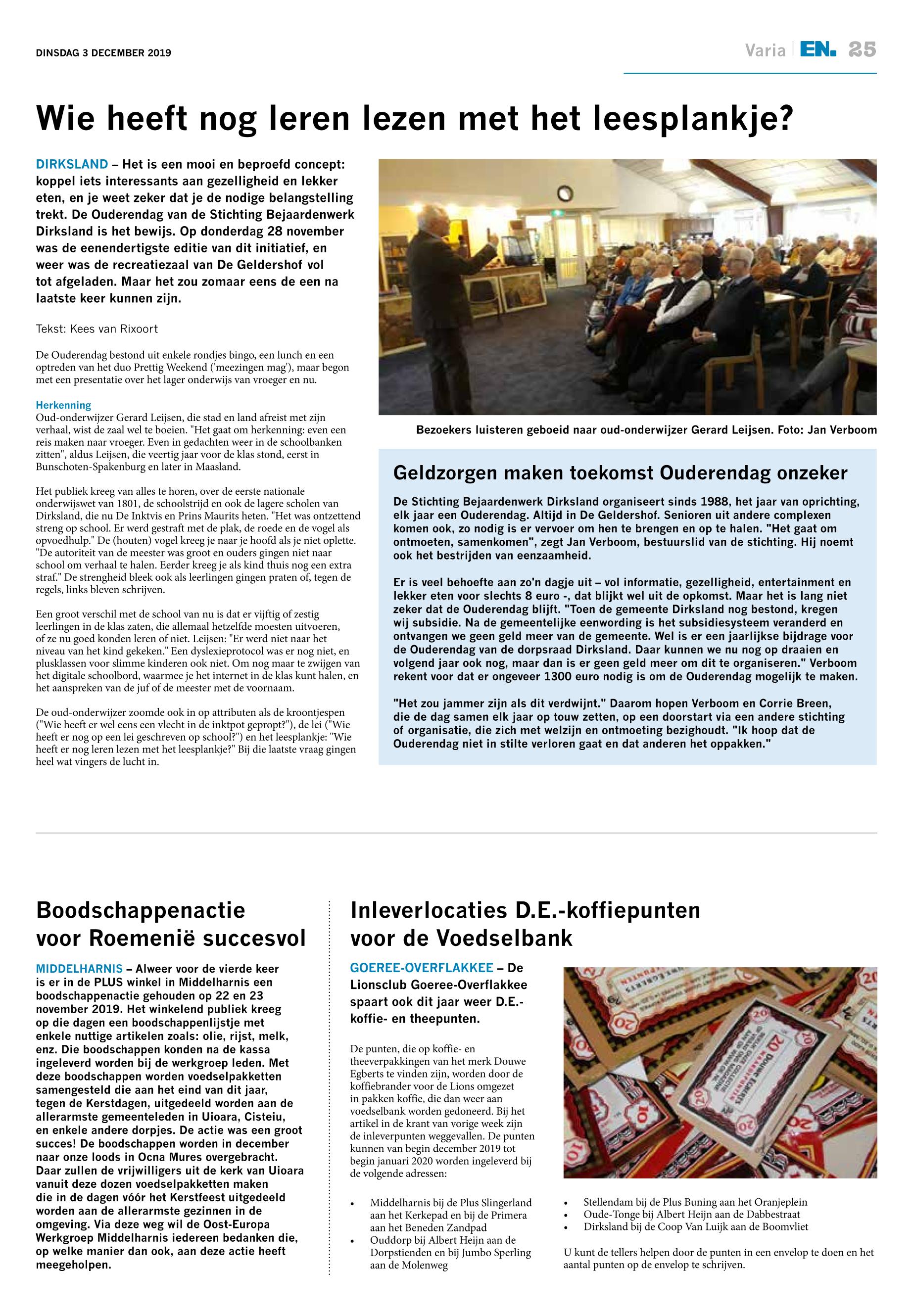 DINSDAG 3 DECEMBER 2019

Varia | EN. 25

Wie heeft nog leren lezen met het leesplankje?

DIRKSLAND – Het is een mooi en beproefd concept: koppel iets interessants aan gezelligheid en lekker eten, en je weet zeker dat je de nodige belangstelling trekt. De Ouderendag van de Stichting Bejaardenwerk Dirksland is het bewijs. Op donderdag 28 november was de eenendertigste editie van dit initiatief, en weer was de recreatiezaal van De Geldershof vol tot afgeladen. Maar het zou zomaar eens de een na laatste keer kunnen zijn.

Tekst: Kees van Rixoort

De Ouderendag bestond uit enkele rondjes bingo, een lunch en een optreden van het duo Prettig Weekend ('meezingen mag'), maar begon met een presentatie over het lager onderwijs van vroeger en nu.

Herkenning
Oud-onderwijzer Gerard Leijsen, die stad en land afreist met zijn verhaal, wist de zaal wel te boeien. "Het gaat om herkenning: even een reis maken naar vroeger. Even in gedachten weer in de schoolbanken zitten", aldus Leijsen, die veertig jaar voor de klas stond, eerst in Bunschoten-Spakenburg en later in Maasland.

Het publiek kreeg van alles te horen, over de eerste nationale onderwijswet van 1801, de schoolstrijd en ook de lagere scholen van Dirksland, die nu De Inktvis en Prins Maurits heten. "Het was ontzettend streng op school. Er werd gestraft met de plak, de roede en de vogel als opvoedhulp." De (houten) vogel kreeg je naar je hoofd als je niet oplette. "De autoriteit van de meester was groot en ouders gingen niet naar school om verhaal te halen. Eerder kreeg je als kind thuis nog een extra straf." De strengheid bleek ook als leerlingen gingen praten of, tegen de regels, links bleven schrijven.

Een groot verschil met de school van nu is dat er vijftig of zestig leerlingen in de klas zaten, die allemaal hetzelfde moesten uitvoeren, of ze nu goed konden leren of niet. Leijsen: "Er werd niet naar het niveau van het kind gekeken." Een dyslexieprotocol was er nog niet, en plusklassen voor slimme kinderen ook niet. Om nog maar te zwijgen van het digitale schoolbord, waarmee je het internet in de klas kunt halen, en het aanspreken van de juf of de meester met de voornaam.

De oud-onderwijzer zoomde ook in op attributen als de kroontjespen ("Wie heeft er wel eens een vlecht in de inktpot gepropt?"), de lei ("Wie heeft er nog op een lei geschreven op school?") en het leesplankje: "Wie heeft er nog leren lezen met het leesplankje?" Bij die laatste vraag gingen heel wat vingers de lucht in.

Bezoekers luisteren geboeid naar oud-onderwijzer Gerard Leijsen. Foto: Jan Verboom

Geldzorgen maken toekomst Ouderendag onzeker

De Stichting Bejaardenwerk Dirksland organiseert sinds 1988, het jaar van oprichting, elk jaar een Ouderendag. Altijd in De Geldershof. Senioren uit andere complexen komen ook, zo nodig is er vervoer om hen te brengen en op te halen. "Het gaat om ontmoeten, samenkomen", zegt Jan Verboom, bestuurslid van de stichting. Hij noemt ook het bestrijden van eenzaamheid.

Er is veel behoefte aan zo'n dagje uit – vol informatie, gezelligheid, entertainment en lekker eten voor slechts 8 euro -, dat blijkt wel uit de opkomst. Maar het is lang niet zeker dat de Ouderendag blijft. "Toen de gemeente Dirksland nog bestond, kregen wij subsidie. Na de gemeentelijke eenwording is het subsidiesysteem veranderd en ontvangen we geen geld meer van de gemeente. Wel is er een jaarlijkse bijdrage voor de Ouderendag van de dorpsraad Dirksland. Daar kunnen we nu nog op draaien en volgend jaar ook nog, maar dan is er geen geld meer om dit te organiseren." Verboom rekent voor dat er ongeveer 1300 euro nodig is om de Ouderendag mogelijk te maken.

"Het zou jammer zijn als dit verdwijnt." Daarom hopen Verboom en Corrie Breen, die de dag samen elk jaar op touw zetten, op een doorstart via een andere stichting of organisatie, die zich met welzijn en ontmoeting bezighoudt. "Ik hoop dat de Ouderendag niet in stilte verloren gaat en dat anderen het oppakken."

Boodschappenactie voor Roemenië succesvol

MIDDELHARNIS – Alweer voor de vierde keer is er in de PLUS winkel in Middelharnis een boodschappenactie gehouden op 22 en 23 november 2019. Het winkelend publiek kreeg op die dagen een boodschappenlijstje met enkele nuttige artikelen zoals: olie, rijst, melk, enz. Die boodschappen konden na de kassa ingeleverd worden bij de werkgroep leden. Met deze boodschappen worden voedselpakketten samengesteld die aan het eind van dit jaar, tegen de Kerstdagen, uitgedeeld worden aan de allerarmste gemeenteleden in Uioara, Cisteiu, en enkele andere dorpjes. De actie was een groot succes! De boodschappen worden in december naar onze loods in Ocna Mures overgebracht. Daar zullen de vrijwilligers uit de kerk van Uioara vanuit deze dozen voedselpakketten maken die in de dagen vóór het Kerstfeest uitgedeeld worden aan de allerarmste gezinnen in de omgeving. Via deze weg wil de Oost-Europa Werkgroep Middelharnis iedereen bedanken die, op welke manier dan ook, aan deze actie heeft meegeholpen.

Inleverlocaties D.E.-koffiepunten voor de Voedselbank

GOEREE-OVERFLAKKEE – De Lionsclub Goeree-Overflakkee spaart ook dit jaar weer D.E.-koffie- en theepunten.

De punten, die op koffie- en theeverpakkingen van het merk Douwe Egberts te vinden zijn, worden door de koffiebrander voor de Lions omgezet in pakken koffie, die dan weer aan voedselbank worden gedoneerd. Bij het artikel in de krant van vorige week zijn de inleverpunten weggevallen. De punten kunnen van begin december 2019 tot begin januari 2020 worden ingeleverd bij de volgende adressen:

• Middelharnis bij de Plus Slingerland aan het Kerkepad en bij de Primera aan het Beneden Zandpad
• Ouddorp bij Albert Heijn aan de Dorpstienden en bij Jumbo Sperling aan de Molenweg
• Stellendam bij de Plus Buning aan het Oranjeplein
• Oude-Tonge bij Albert Heijn aan de Dabbestraat
• Dirksland bij de Coop Van Luijk aan de Boomvliet

U kunt de tellers helpen door de punten in een envelop te doen en het aantal punten op de envelop te schrijven.